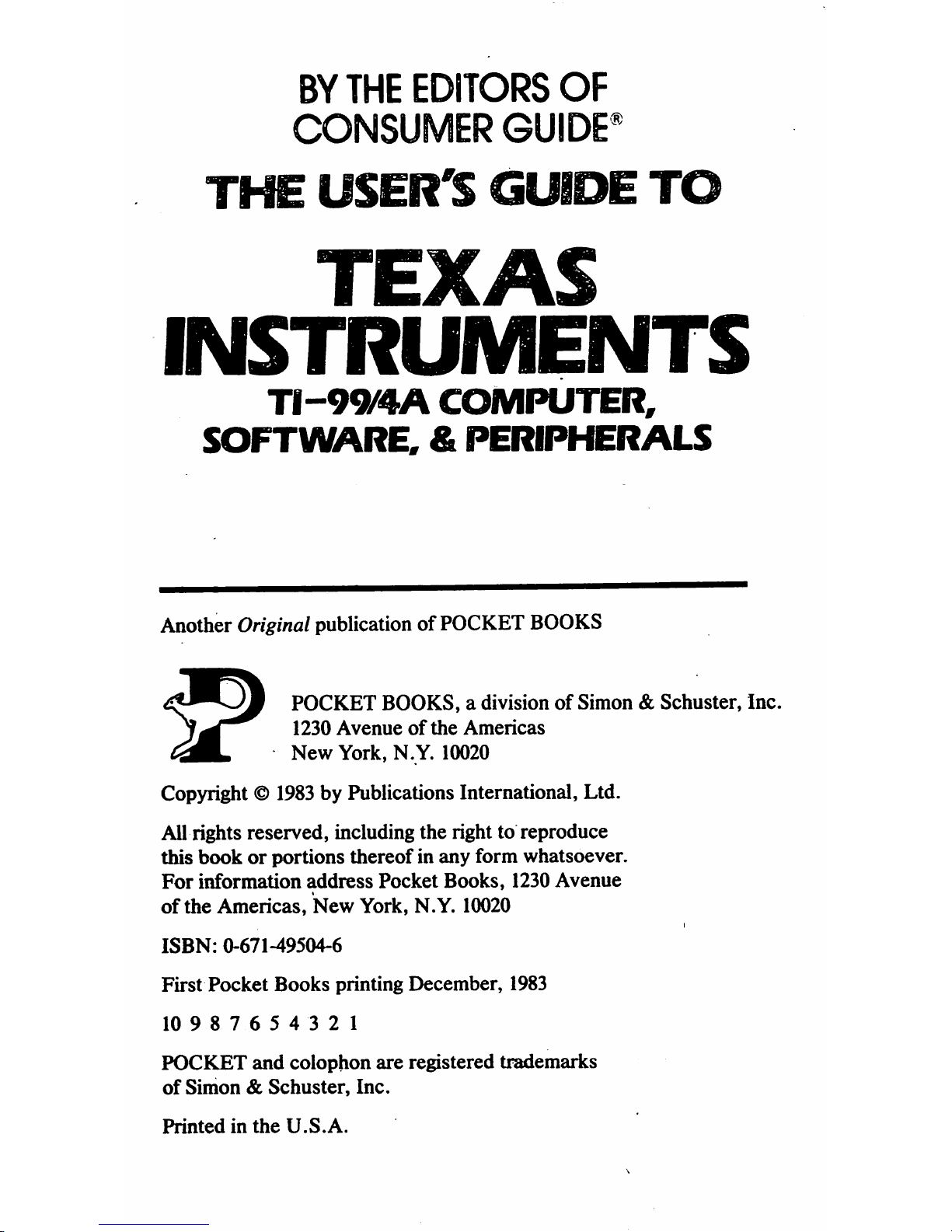 BY THE EDITORS OF
CONSUMER GUIDE®

THE USER'S GUIDE TO

TEXAS
INSTRUMENTS

TI-99/4A COMPUTER,
SOFTWARE, & PERIPHERALS

Another Original publication of POCKET BOOKS

POCKET BOOKS, a division of Simon & Schuster, Inc.
1230 Avenue of the Americas
New York, N.Y. 10020

Copyright © 1983 by Publications International, Ltd.

All rights reserved, including the right to reproduce this book or portions thereof in any form whatsoever. For information address Pocket Books, 1230 Avenue of the Americas, New York, N.Y. 10020

ISBN: 0-671-49504-6

First Pocket Books printing December, 1983

10 9 8 7 6 5 4 3 2 1

POCKET and colophon are registered trademarks of Simon & Schuster, Inc.

Printed in the U.S.A.